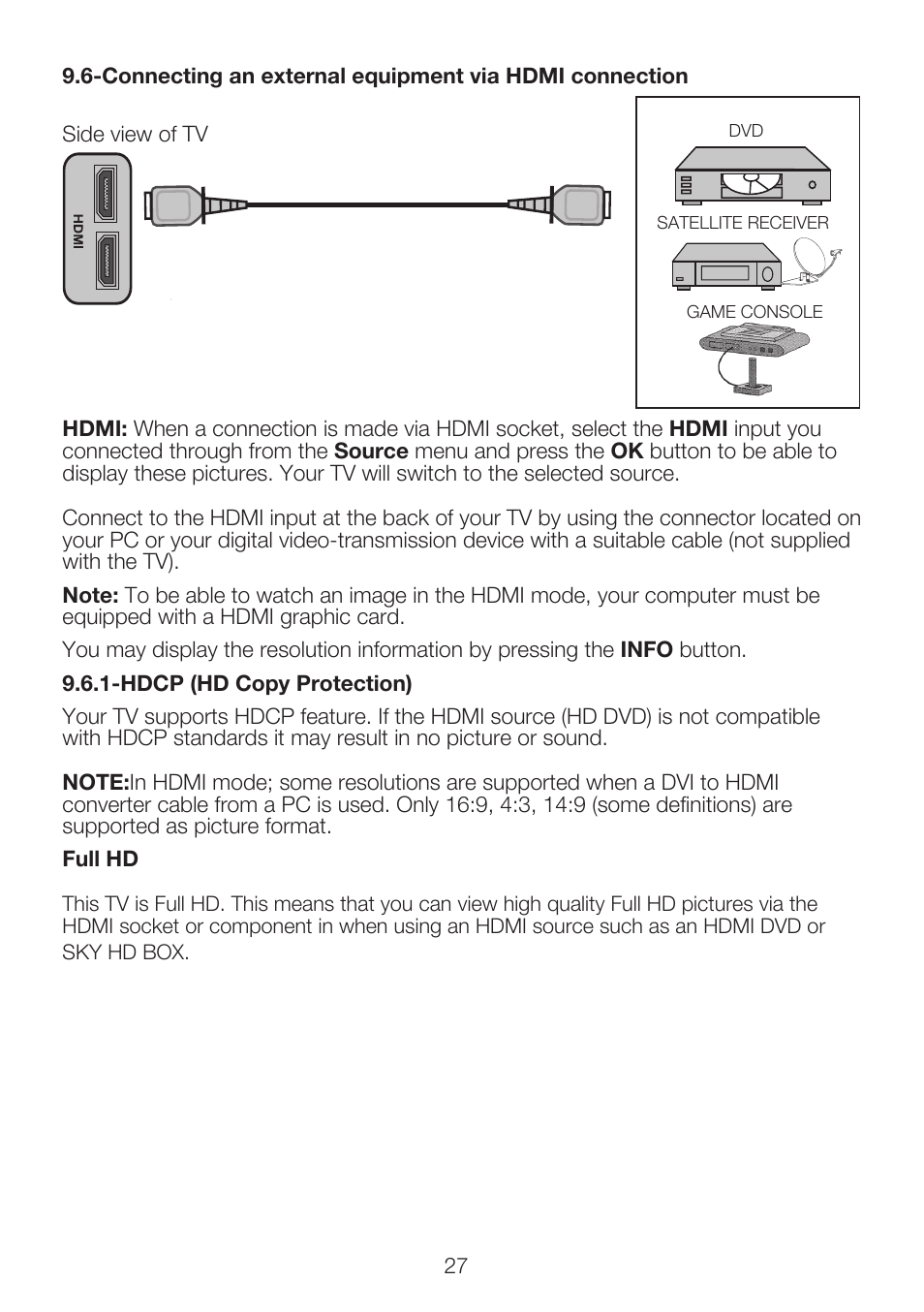 9.6-Connecting an external equipment via HDMI connection

Side view of TV

HDMI

DVD

SATELLITE RECEIVER

GAME CONSOLE

HDMI: When a connection is made via HDMI socket, select the HDMI input you connected through from the Source menu and press the OK button to be able to display these pictures. Your TV will switch to the selected source.

Connect to the HDMI input at the back of your TV by using the connector located on your PC or your digital video-transmission device with a suitable cable (not supplied with the TV).

Note: To be able to watch an image in the HDMI mode, your computer must be equipped with a HDMI graphic card.

You may display the resolution information by pressing the INFO button.

9.6.1-HDCP (HD Copy Protection)

Your TV supports HDCP feature. If the HDMI source (HD DVD) is not compatible with HDCP standards it may result in no picture or sound.

NOTE:In HDMI mode; some resolutions are supported when a DVI to HDMI converter cable from a PC is used. Only 16:9, 4:3, 14:9 (some definitions) are supported as picture format.

Full HD

This TV is Full HD. This means that you can view high quality Full HD pictures via the HDMI socket or component in when using an HDMI source such as an HDMI DVD or SKY HD BOX.

27